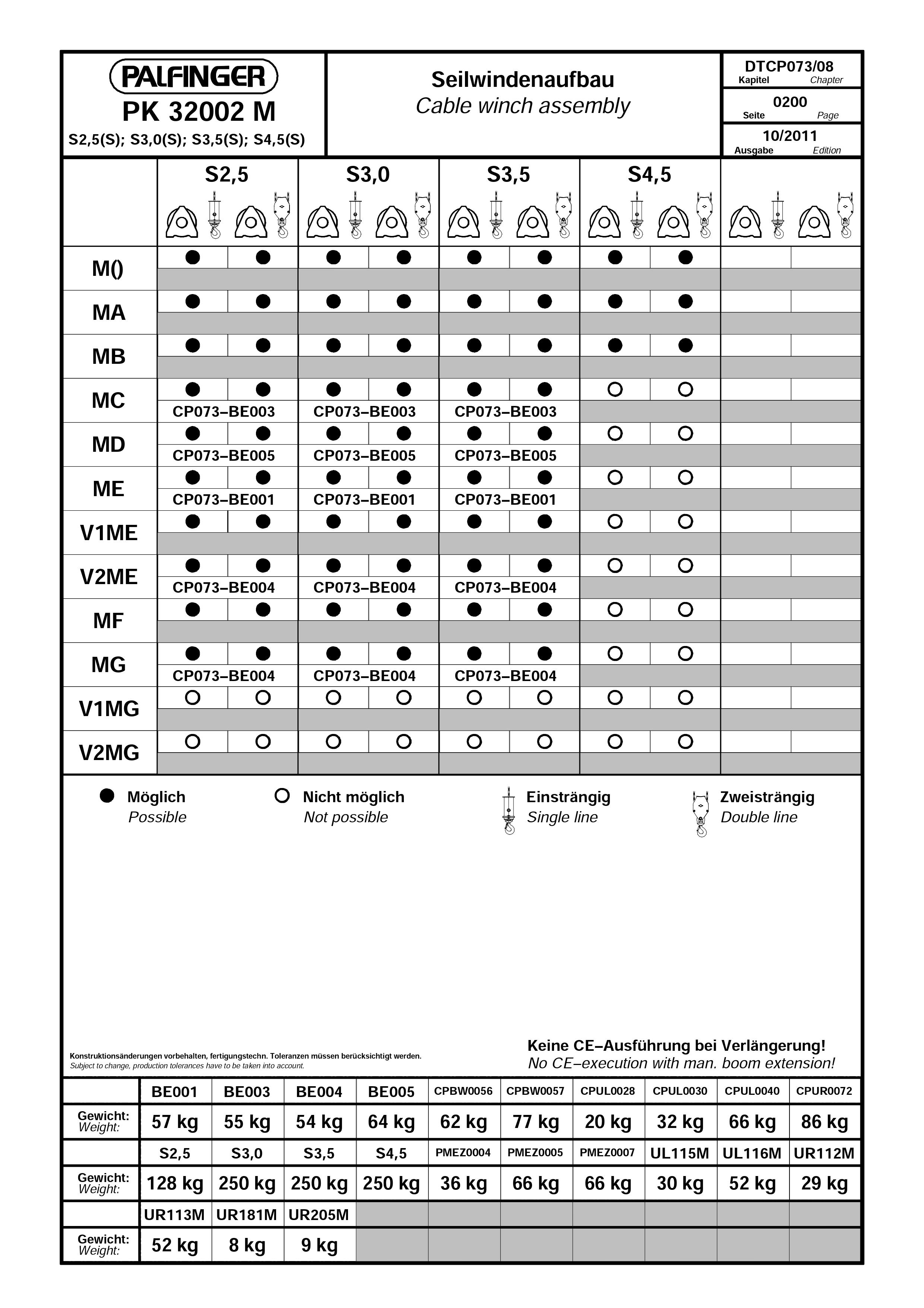 PALFINGER
PK 32002 M
S2,5(S); S3,0(S); S3,5(S); S4,5(S)

Seilwindenaufbau
Cable winch assembly

DTCP073/08
Kapitel Chapter
0200
Seite Page
10/2011
Ausgabe Edition

| | S2,5 | | S3,0 | | S3,5 | | S4,5 | | | |
|---|---|---|---|---|---|---|---|---|---|---|
| M() | ● | ● | ● | ● | ● | ● | ● | ● | | |
| MA | ● | ● | ● | ● | ● | ● | ● | ● | | |
| MB | ● | ● | ● | ● | ● | ● | ● | ● | | |
| MC | ● | ● | ● | ● | ● | ● | ○ | ○ | | |
| | CP073–BE003 | | CP073–BE003 | | CP073–BE003 | | | | | |
| MD | ● | ● | ● | ● | ● | ● | ○ | ○ | | |
| | CP073–BE005 | | CP073–BE005 | | CP073–BE005 | | | | | |
| ME | ● | ● | ● | ● | ● | ● | ○ | ○ | | |
| | CP073–BE001 | | CP073–BE001 | | CP073–BE001 | | | | | |
| V1ME | ● | ● | ● | ● | ● | ● | ○ | ○ | | |
| V2ME | ● | ● | ● | ● | ● | ● | ○ | ○ | | |
| | CP073–BE004 | | CP073–BE004 | | CP073–BE004 | | | | | |
| MF | ● | ● | ● | ● | ● | ● | ○ | ○ | | |
| MG | ● | ● | ● | ● | ● | ● | ○ | ○ | | |
| | CP073–BE004 | | CP073–BE004 | | CP073–BE004 | | | | | |
| V1MG | ○ | ○ | ○ | ○ | ○ | ○ | ○ | ○ | | |
| V2MG | ○ | ○ | ○ | ○ | ○ | ○ | ○ | ○ | | |

● Möglich
Possible
○ Nicht möglich
Not possible
Einsträngig
Single line
Zweisträngig
Double line

Konstruktionsänderungen vorbehalten, fertigungstechn. Toleranzen müssen berücksichtigt werden.
Subject to change, production tolerances have to be taken into account.

Keine CE–Ausführung bei Verlängerung!
No CE–execution with man. boom extension!

| | BE001 | BE003 | BE004 | BE005 | CPBW0056 | CPBW0057 | CPUL0028 | CPUL0030 | CPUL0040 | CPUR0072 |
|---|---|---|---|---|---|---|---|---|---|---|
| Gewicht: Weight: | 57 kg | 55 kg | 54 kg | 64 kg | 62 kg | 77 kg | 20 kg | 32 kg | 66 kg | 86 kg |
| | S2,5 | S3,0 | S3,5 | S4,5 | PMEZ0004 | PMEZ0005 | PMEZ0007 | UL115M | UL116M | UR112M |
| Gewicht: Weight: | 128 kg | 250 kg | 250 kg | 250 kg | 36 kg | 66 kg | 66 kg | 30 kg | 52 kg | 29 kg |
| | UR113M | UR181M | UR205M | | | | | | | |
| Gewicht: Weight: | 52 kg | 8 kg | 9 kg | | | | | | | |